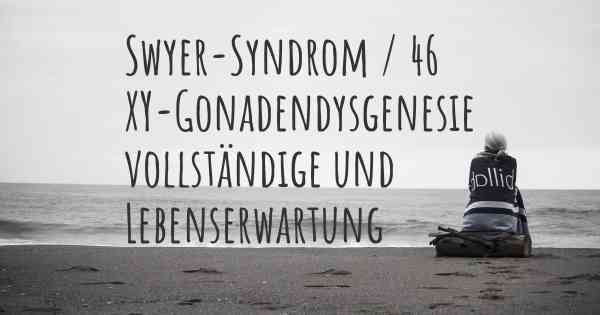 Swyer-Syndrom / 46 XY-Gonadendysgenesie vollständige und Lebenserwartung

dollid